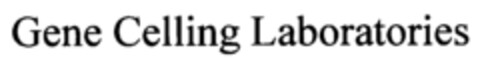 Gene Celling Laboratories